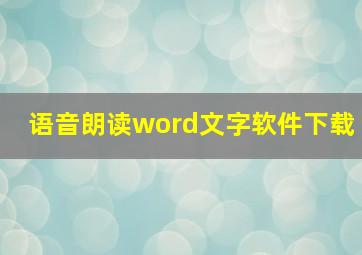 语音朗读word文字软件下载